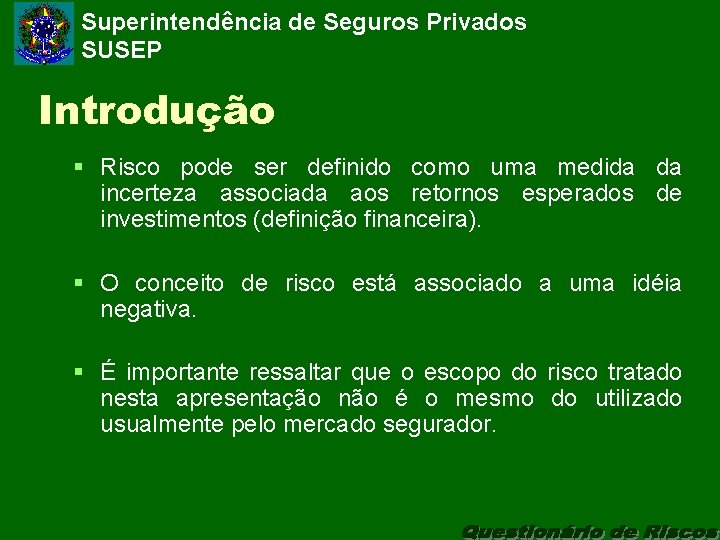 Superintendência de Seguros Privados
SUSEP

Introdução

▪ Risco pode ser definido como uma medida da incerteza associada aos retornos esperados de investimentos (definição financeira).

▪ O conceito de risco está associado a uma idéia negativa.

▪ É importante ressaltar que o escopo do risco tratado nesta apresentação não é o mesmo do utilizado usualmente pelo mercado segurador.

Questionário de Riscos